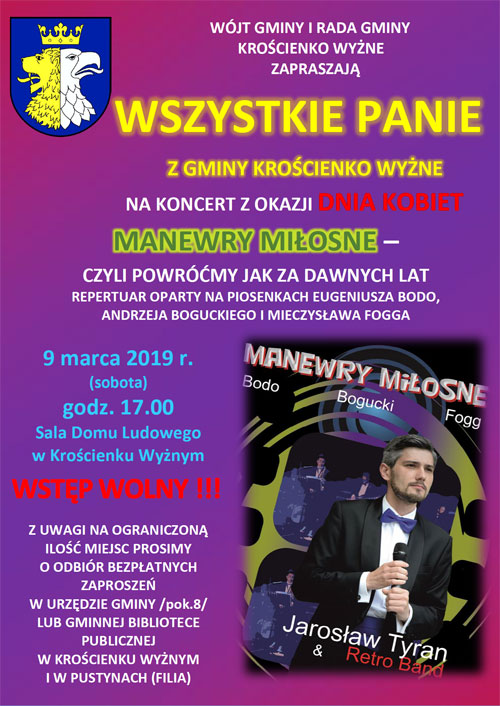 WÓJT GMINY I RADA GMINY
KROŚCIENKO WYŻNE
ZAPRASZAJĄ

WSZYSTKIE PANIE

Z GMINY KROŚCIENKO WYŻNE

NA KONCERT Z OKAZJI DNIA KOBIET

MANEWRY MIŁOSNE –

CZYLI POWRÓĆMY JAK ZA DAWNYCH LAT
REPERTUAR OPARTY NA PIOSENKACH EUGENIUSZA BODO,
ANDRZEJA BOGUCKIEGO I MIECZYSŁAWA FOGGA

9 marca 2019 r.
(sobota)
godz. 17.00
Sala Domu Ludowego
w Krościenku Wyżnym

WSTĘP WOLNY !!!

Z UWAGI NA OGRANICZONĄ
ILOŚĆ MIEJSC PROSIMY
O ODBIÓR BEZPŁATNYCH
ZAPROSZEŃ
W URZĘDZIE GMINY /pok.8/
LUB GMINNEJ BIBLIOTECE
PUBLICZNEJ
W KROŚCIENKU WYŻNYM
I W PUSTYNACH (FILIA)

MANEWRY MIŁOSNE
Bodo
Bogucki
Fogg
Jarosław Tyran
&
Retro Band